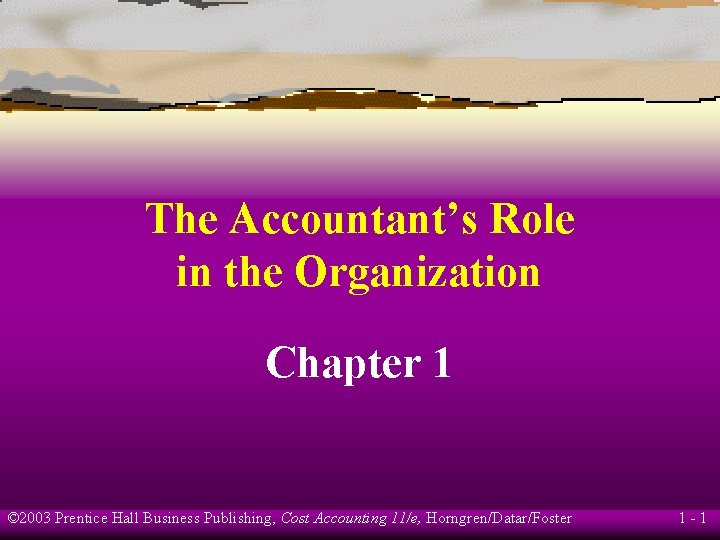 The Accountant's Role in the Organization

Chapter 1

©2003 Prentice Hall Business Publishing, Cost Accounting 11/e, Horngren/Datar/Foster

1 - 1